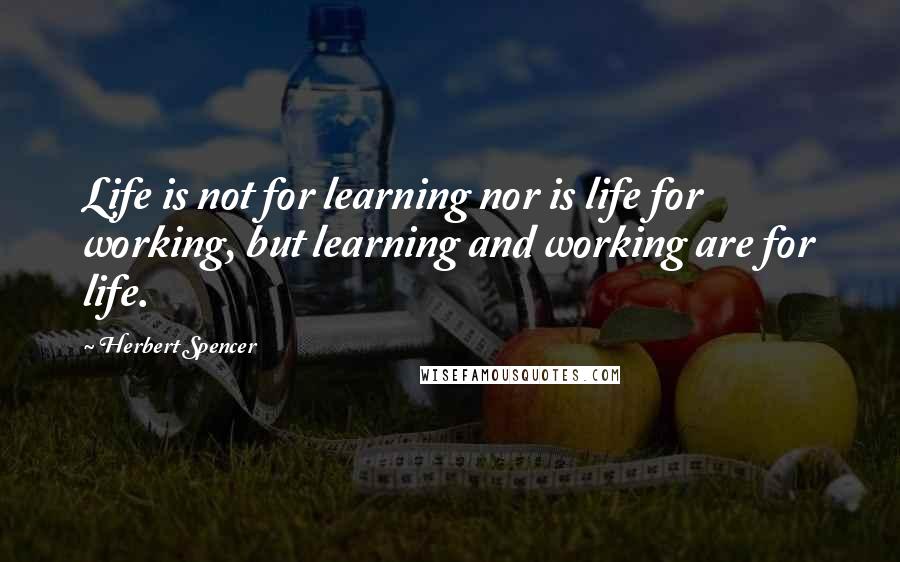 Life is not for learning nor is life for working, but learning and working are for life.

~ Herbert Spencer

WISEFAMOUSQUOTES.COM